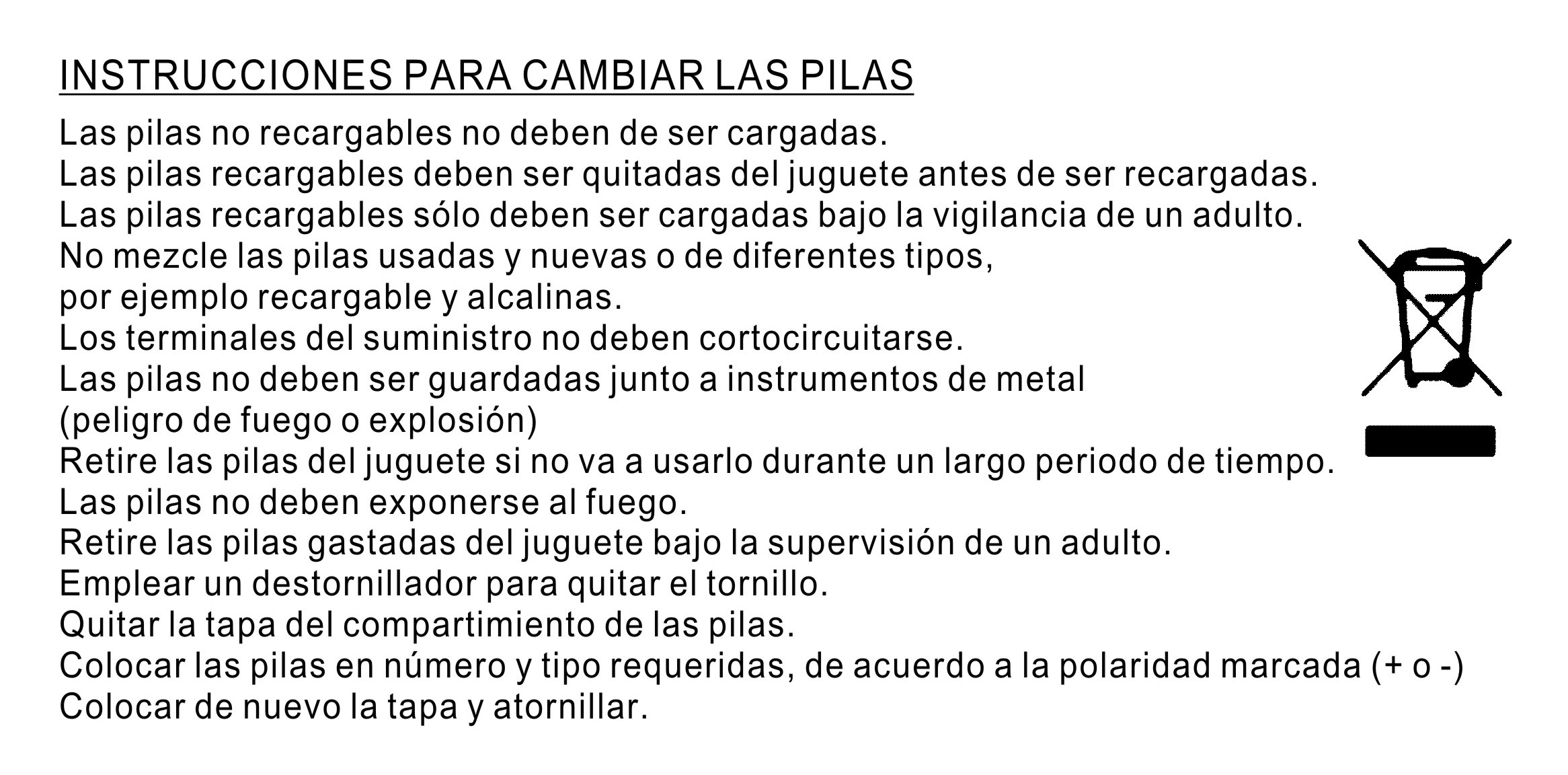 INSTRUCCIONES PARA CAMBIAR LAS PILAS

Las pilas no recargables no deben de ser cargadas.
Las pilas recargables deben ser quitadas del juguete antes de ser recargadas.
Las pilas recargables sólo deben ser cargadas bajo la vigilancia de un adulto.
No mezcle las pilas usadas y nuevas o de diferentes tipos, por ejemplo recargable y alcalinas.
Los terminales del suministro no deben cortocircuitarse.
Las pilas no deben ser guardadas junto a instrumentos de metal (peligro de fuego o explosión)
Retire las pilas del juguete si no va a usarlo durante un largo periodo de tiempo.
Las pilas no deben exponerse al fuego.
Retire las pilas gastadas del juguete bajo la supervisión de un adulto.
Emplear un destornillador para quitar el tornillo.
Quitar la tapa del compartimiento de las pilas.
Colocar las pilas en número y tipo requeridas, de acuerdo a la polaridad marcada (+ o -)
Colocar de nuevo la tapa y atornillar.